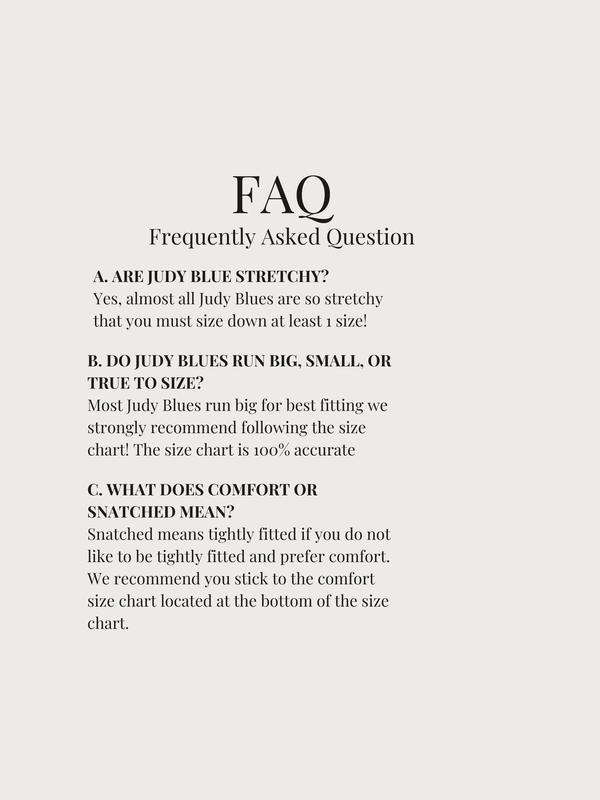 FAQ
Frequently Asked Question

A. ARE JUDY BLUE STRETCHY?
Yes, almost all Judy Blues are so stretchy that you must size down at least 1 size!

B. DO JUDY BLUES RUN BIG, SMALL, OR TRUE TO SIZE?
Most Judy Blues run big for best fitting we strongly recommend following the size chart! The size chart is 100% accurate

C. WHAT DOES COMFORT OR SNATCHED MEAN?
Snatched means tightly fitted if you do not like to be tightly fitted and prefer comfort. We recommend you stick to the comfort size chart located at the bottom of the size chart.